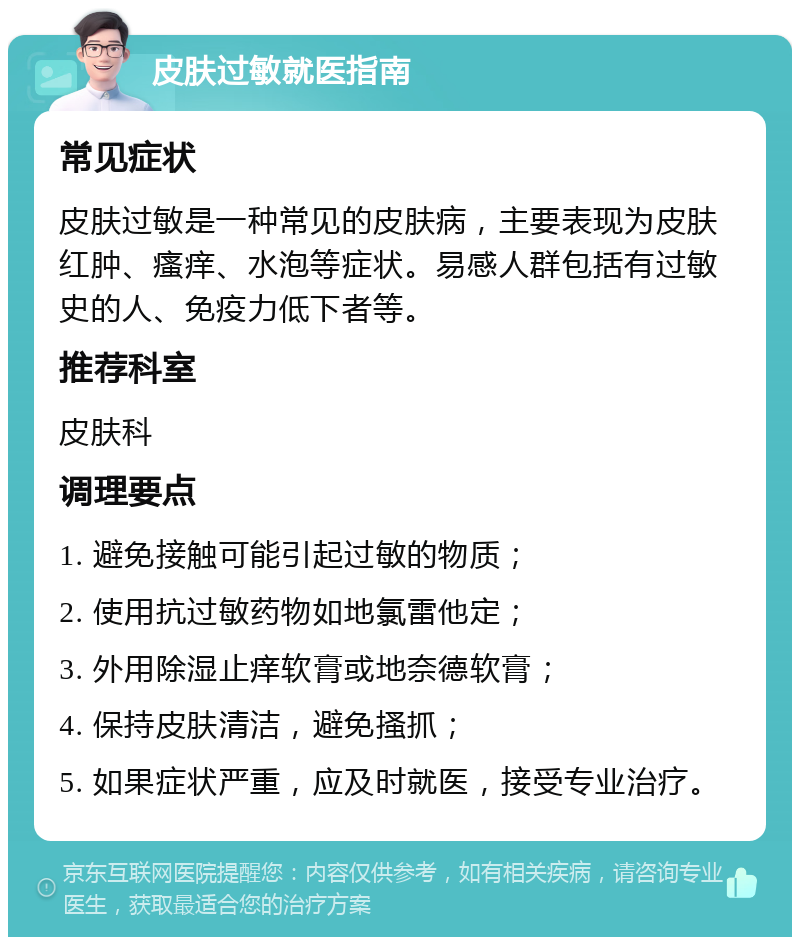 皮肤过敏就医指南

常见症状

皮肤过敏是一种常见的皮肤病，主要表现为皮肤红肿、瘙痒、水泡等症状。易感人群包括有过敏史的人、免疫力低下者等。

推荐科室

皮肤科

调理要点

1. 避免接触可能引起过敏的物质；

2. 使用抗过敏药物如地氯雷他定；

3. 外用除湿止痒软膏或地奈德软膏；

4. 保持皮肤清洁，避免搔抓；

5. 如果症状严重，应及时就医，接受专业治疗。

京东互联网医院提醒您：内容仅供参考，如有相关疾病，请咨询专业医生，获取最适合您的治疗方案